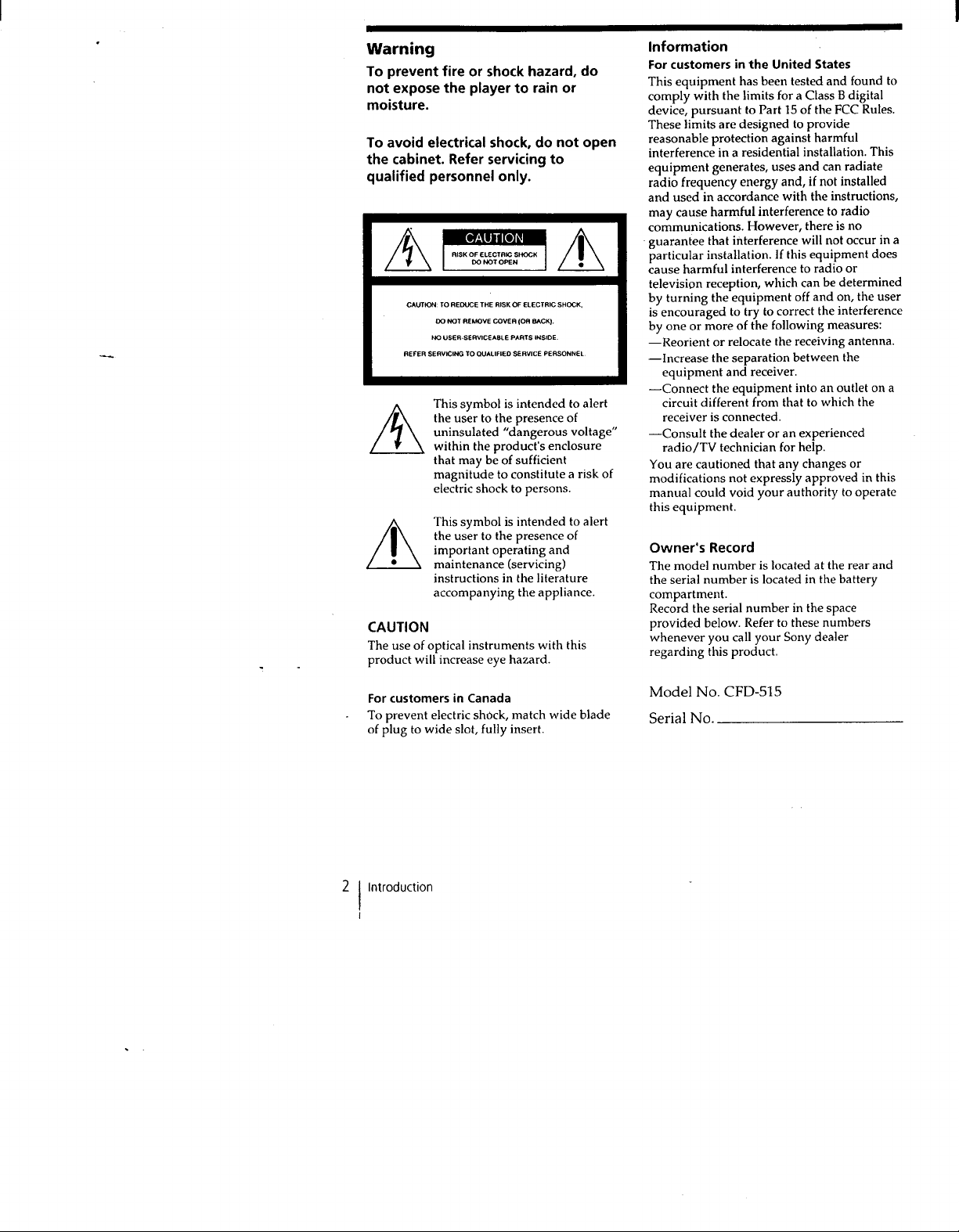 Warning

To prevent fire or shock hazard, do not expose the player to rain or moisture.

To avoid electrical shock, do not open the cabinet. Refer servicing to qualified personnel only.

CAUTION
RISK OF ELECTRIC SHOCK
DO NOT OPEN

CAUTION: TO REDUCE THE RISK OF ELECTRIC SHOCK,
DO NOT REMOVE COVER (OR BACK).
NO USER-SERVICEABLE PARTS INSIDE.
REFER SERVICING TO QUALIFIED SERVICE PERSONNEL.

This symbol is intended to alert the user to the presence of uninsulated "dangerous voltage" within the product's enclosure that may be of sufficient magnitude to constitute a risk of electric shock to persons.

This symbol is intended to alert the user to the presence of important operating and maintenance (servicing) instructions in the literature accompanying the appliance.

CAUTION

The use of optical instruments with this product will increase eye hazard.

For customers in Canada

To prevent electric shock, match wide blade of plug to wide slot, fully insert.

Information

For customers in the United States

This equipment has been tested and found to comply with the limits for a Class B digital device, pursuant to Part 15 of the FCC Rules. These limits are designed to provide reasonable protection against harmful interference in a residential installation. This equipment generates, uses and can radiate radio frequency energy and, if not installed and used in accordance with the instructions, may cause harmful interference to radio communications. However, there is no guarantee that interference will not occur in a particular installation. If this equipment does cause harmful interference to radio or television reception, which can be determined by turning the equipment off and on, the user is encouraged to try to correct the interference by one or more of the following measures:

—Reorient or relocate the receiving antenna.

—Increase the separation between the equipment and receiver.

—Connect the equipment into an outlet on a circuit different from that to which the receiver is connected.

—Consult the dealer or an experienced radio/TV technician for help.

You are cautioned that any changes or modifications not expressly approved in this manual could void your authority to operate this equipment.

Owner's Record

The model number is located at the rear and the serial number is located in the battery compartment.
Record the serial number in the space provided below. Refer to these numbers whenever you call your Sony dealer regarding this product.

Model No. CFD-515

Serial No. ____

2 Introduction